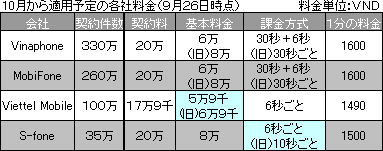 10月から適用予定の各社料金(9月26日時点)　料金単位:VND

| 会社 | 契約件数 | 契約料 | 基本料金 | 課金方式 | 1分の料金 |
|---|---|---|---|---|---|
| Vinaphone | 330万 | 20万 | 6万 (旧)8万 | 30秒+6秒 (旧)30秒ごと | 1600 |
| MobiFone | 260万 | 20万 | 6万 (旧)8万 | 30秒+6秒 (旧)30秒ごと | 1600 |
| Viettel Mobile | 100万 | 17万9千 | 5万9千 (旧)6万9千 | 6秒ごと | 1490 |
| S-fone | 35万 | 20万 | 8万 | 6秒ごと (旧)10秒ごと | 1500 |